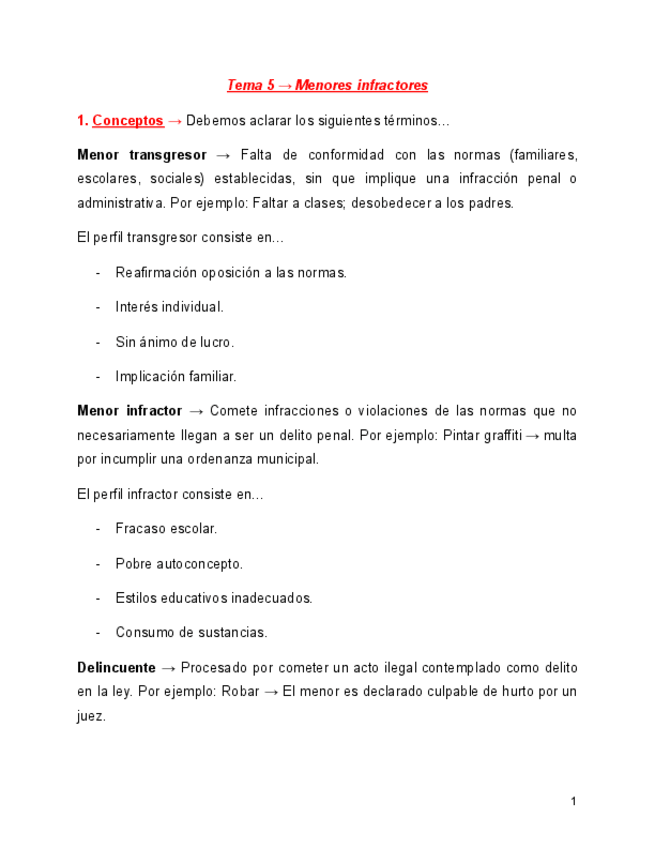 Tema 5 → Menores infractores

1. Conceptos → Debemos aclarar los siguientes términos…

Menor transgresor → Falta de conformidad con las normas (familiares, escolares, sociales) establecidas, sin que implique una infracción penal o administrativa. Por ejemplo: Faltar a clases; desobedecer a los padres.

El perfil transgresor consiste en…

- Reafirmación oposición a las normas.

- Interés individual.

- Sin ánimo de lucro.

- Implicación familiar.

Menor infractor → Comete infracciones o violaciones de las normas que no necesariamente llegan a ser un delito penal. Por ejemplo: Pintar graffiti → multa por incumplir una ordenanza municipal.

El perfil infractor consiste en…

- Fracaso escolar.

- Pobre autoconcepto.

- Estilos educativos inadecuados.

- Consumo de sustancias.

Delincuente → Procesado por cometer un acto ilegal contemplado como delito en la ley. Por ejemplo: Robar → El menor es declarado culpable de hurto por un juez.

1